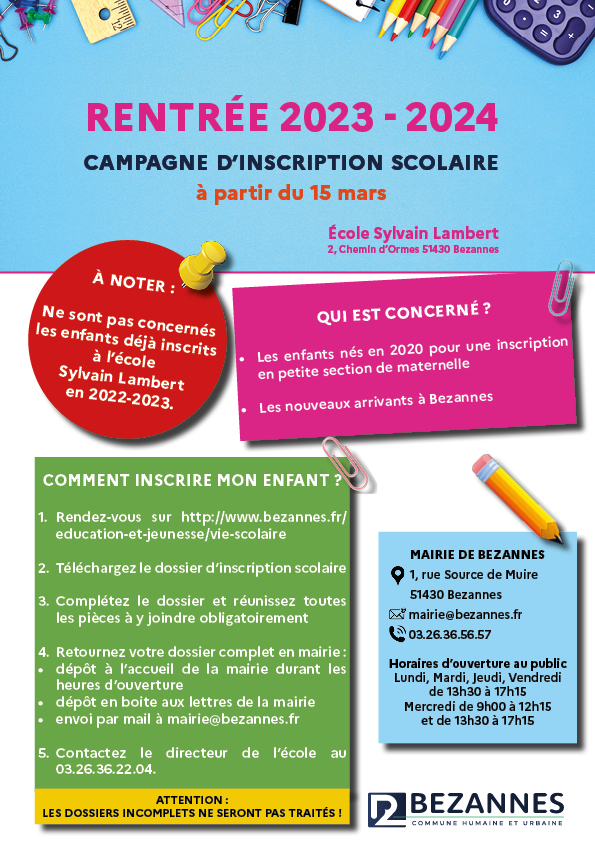 RENTRÉE 2023 - 2024

CAMPAGNE D'INSCRIPTION SCOLAIRE

à partir du 15 mars

École Sylvain Lambert
2, Chemin d'Ormes 51430 Bezannes

À NOTER :

Ne sont pas concernés les enfants déjà inscrits à l'école Sylvain Lambert en 2022-2023.

QUI EST CONCERNÉ ?

• Les enfants nés en 2020 pour une inscription en petite section de maternelle

• Les nouveaux arrivants à Bezannes

COMMENT INSCRIRE MON ENFANT ?

1. Rendez-vous sur http://www.bezannes.fr/education-et-jeunesse/vie-scolaire

2. Téléchargez le dossier d'inscription scolaire

3. Complétez le dossier et réunissez toutes les pièces à y joindre obligatoirement

4. Retournez votre dossier complet en mairie :
• dépôt à l'accueil de la mairie durant les heures d'ouverture
• dépôt en boite aux lettres de la mairie
• envoi par mail à mairie@bezannes.fr

5. Contactez le directeur de l'école au 03.26.36.22.04.

ATTENTION :
LES DOSSIERS INCOMPLETS NE SERONT PAS TRAITÉS !

MAIRIE DE BEZANNES
1, rue Source de Muire
51430 Bezannes
mairie@bezannes.fr
03.26.36.56.57

Horaires d'ouverture au public
Lundi, Mardi, Jeudi, Vendredi de 13h30 à 17h15
Mercredi de 9h00 à 12h15 et de 13h30 à 17h15

BEZANNES
COMMUNE HUMAINE ET URBAINE